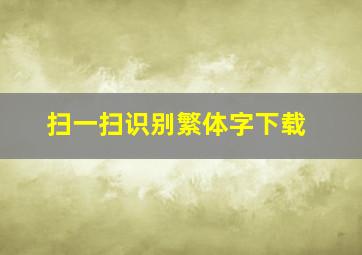 扫一扫识别繁体字下载